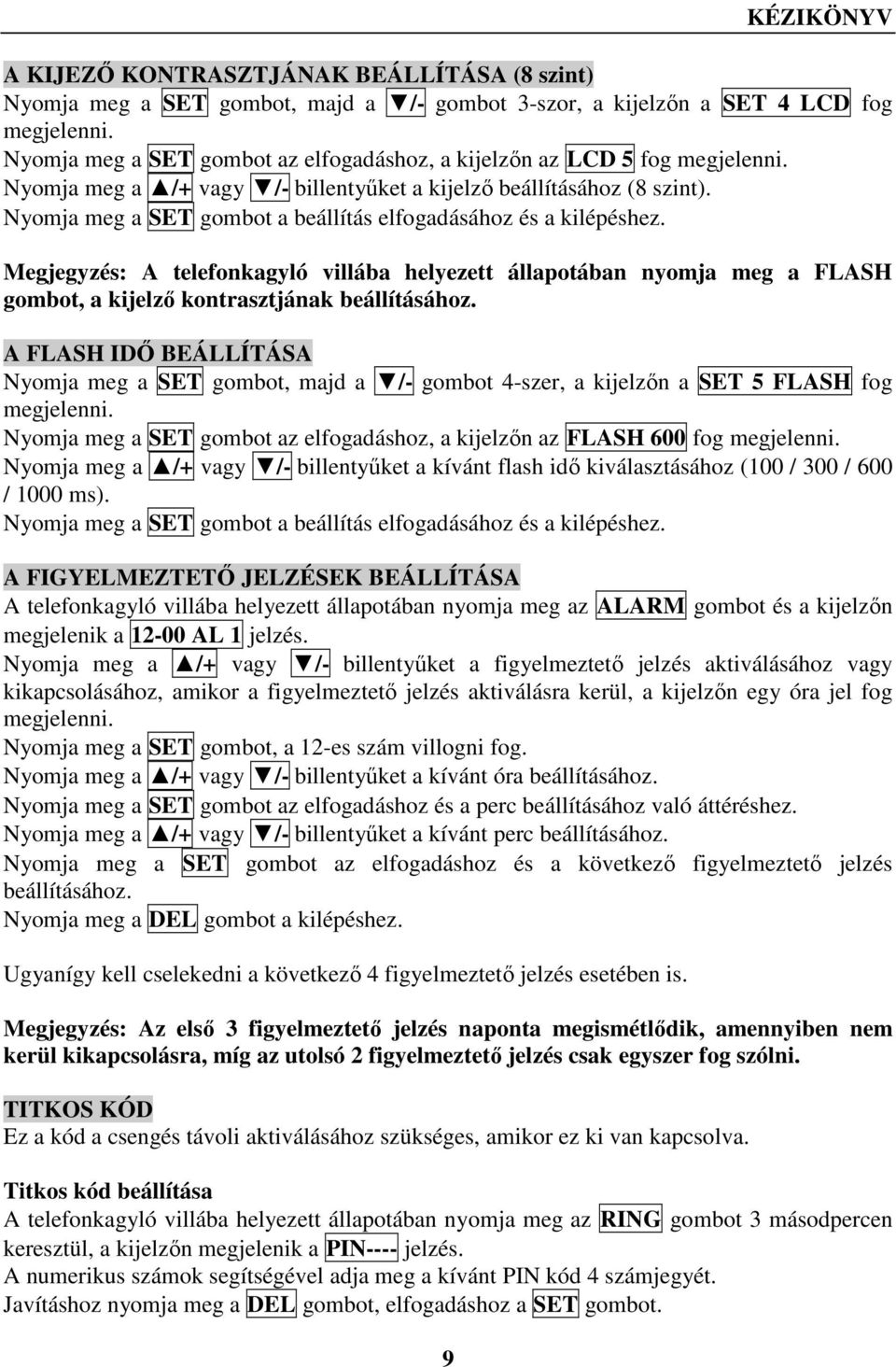 KÉZIKÖNYV

A KIJEZŐ KONTRASZTJÁNAK BEÁLLÍTÁSA (8 szint)
Nyomja meg a SET gombot, majd a ▼/- gombot 3-szor, a kijelzőn a SET 4 LCD fog megjelenni.
Nyomja meg a SET gombot az elfogadáshoz, a kijelzőn az LCD 5 fog megjelenni.
Nyomja meg a ▲/+ vagy ▼/- billentyűket a kijelző beállításához (8 szint).
Nyomja meg a SET gombot a beállítás elfogadásához és a kilépéshez.

Megjegyzés: A telefonkagyló villába helyezett állapotában nyomja meg a FLASH gombot, a kijelző kontrasztjának beállításához.

A FLASH IDŐ BEÁLLÍTÁSA
Nyomja meg a SET gombot, majd a ▼/- gombot 4-szer, a kijelzőn a SET 5 FLASH fog megjelenni.
Nyomja meg a SET gombot az elfogadáshoz, a kijelzőn az FLASH 600 fog megjelenni.
Nyomja meg a ▲/+ vagy ▼/- billentyűket a kívánt flash idő kiválasztásához (100 / 300 / 600 / 1000 ms).
Nyomja meg a SET gombot a beállítás elfogadásához és a kilépéshez.

A FIGYELMEZTETŐ JELZÉSEK BEÁLLÍTÁSA
A telefonkagyló villába helyezett állapotában nyomja meg az ALARM gombot és a kijelzőn megjelenik a 12-00 AL 1 jelzés.
Nyomja meg a ▲/+ vagy ▼/- billentyűket a figyelmeztető jelzés aktiválásához vagy kikapcsolásához, amikor a figyelmeztető jelzés aktiválásra kerül, a kijelzőn egy óra jel fog megjelenni.
Nyomja meg a SET gombot, a 12-es szám villogni fog.
Nyomja meg a ▲/+ vagy ▼/- billentyűket a kívánt óra beállításához.
Nyomja meg a SET gombot az elfogadáshoz és a perc beállításához való áttéréshez.
Nyomja meg a ▲/+ vagy ▼/- billentyűket a kívánt perc beállításához.
Nyomja meg a SET gombot az elfogadáshoz és a következő figyelmeztető jelzés beállításához.
Nyomja meg a DEL gombot a kilépéshez.

Ugyanígy kell cselekedni a következő 4 figyelmeztető jelzés esetében is.

Megjegyzés: Az első 3 figyelmeztető jelzés naponta megismétlődik, amennyiben nem kerül kikapcsolásra, míg az utolsó 2 figyelmeztető jelzés csak egyszer fog szólni.

TITKOS KÓD
Ez a kód a csengés távoli aktiválásához szükséges, amikor ez ki van kapcsolva.

Titkos kód beállítása
A telefonkagyló villába helyezett állapotában nyomja meg az RING gombot 3 másodpercen keresztül, a kijelzőn megjelenik a PIN---- jelzés.
A numerikus számok segítségével adja meg a kívánt PIN kód 4 számjegyét.
Javításhoz nyomja meg a DEL gombot, elfogadáshoz a SET gombot.

9